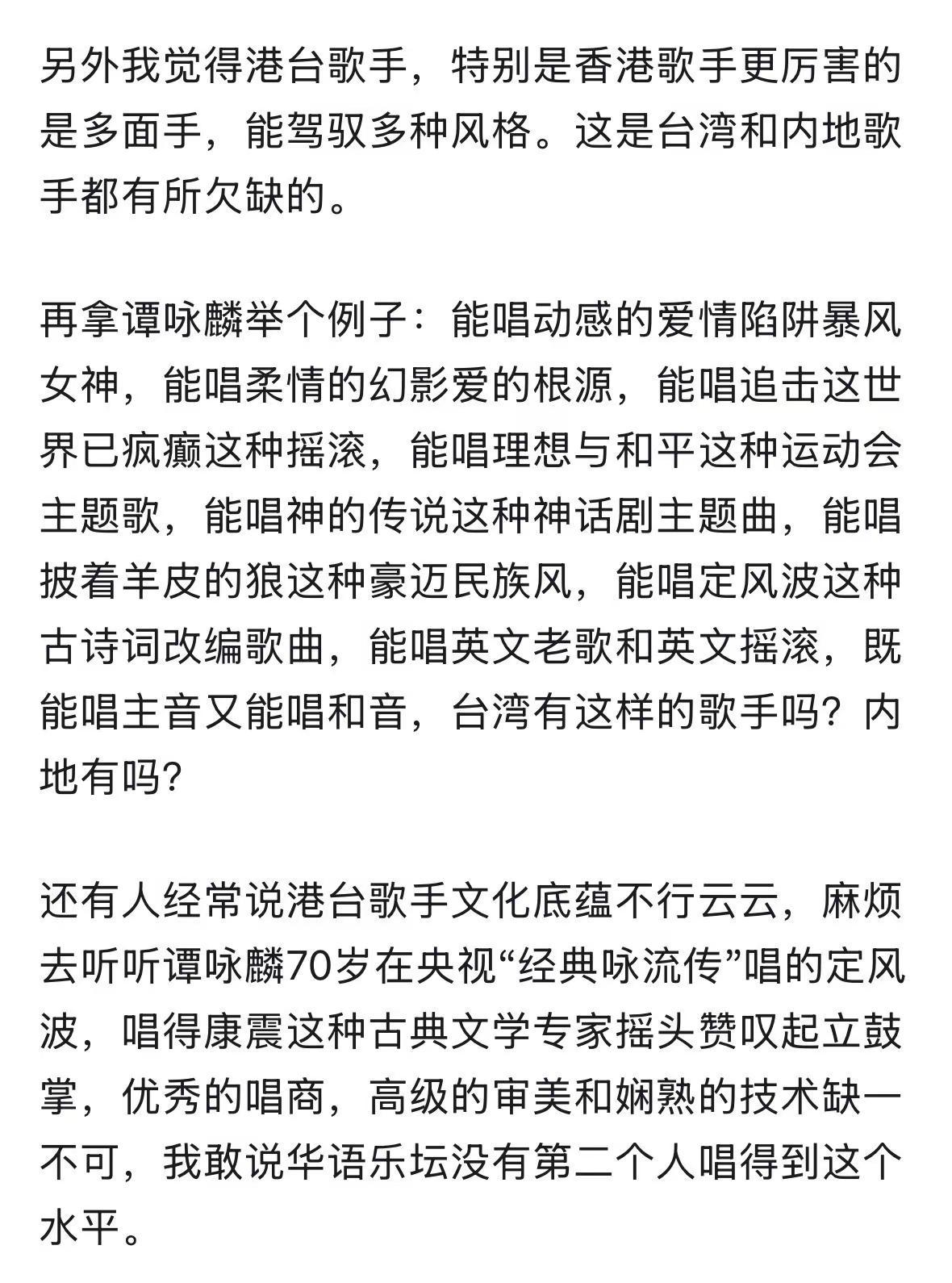 另外我觉得港台歌手，特别是香港歌手更厉害的是多面手，能驾驭多种风格。这是台湾和内地歌手都有所欠缺的。

再拿谭咏麟举个例子：能唱动感的爱情陷阱暴风女神，能唱柔情的幻影爱的根源，能唱追击这世界已疯癫这种摇滚，能唱理想与和平这种运动会主题歌，能唱神的传说这种神话剧主题曲，能唱披着羊皮的狼这种豪迈民族风，能唱定风波这种古诗词改编歌曲，能唱英文老歌和英文摇滚，既能唱主音又能唱和音，台湾有这样的歌手吗？内地有吗？

还有人经常说港台歌手文化底蕴不行云云，麻烦去听听谭咏麟70岁在央视“经典咏流传”唱的定风波，唱得康震这种古典文学专家摇头赞叹起立鼓掌，优秀的唱商，高级的审美和娴熟的技术缺一不可，我敢说华语乐坛没有第二个人唱得到这个水平。